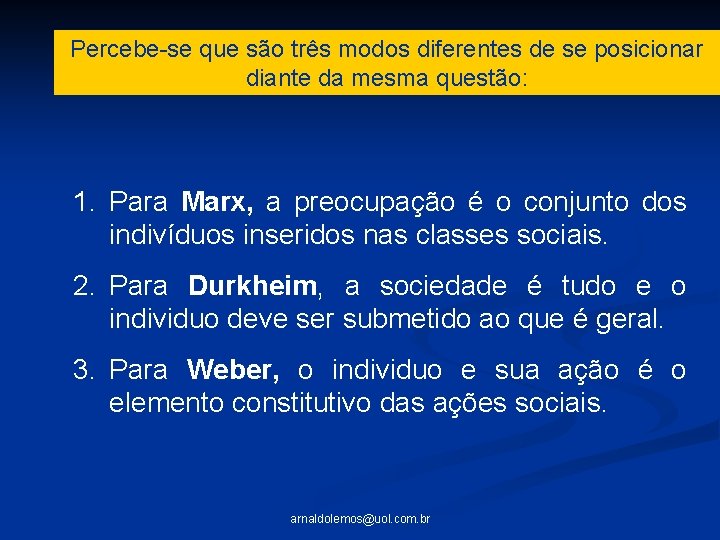 Percebe-se que são três modos diferentes de se posicionar diante da mesma questão:

1. Para Marx, a preocupação é o conjunto dos indivíduos inseridos nas classes sociais.

2. Para Durkheim, a sociedade é tudo e o individuo deve ser submetido ao que é geral.

3. Para Weber, o individuo e sua ação é o elemento constitutivo das ações sociais.

arnaldolemos@uol.com.br